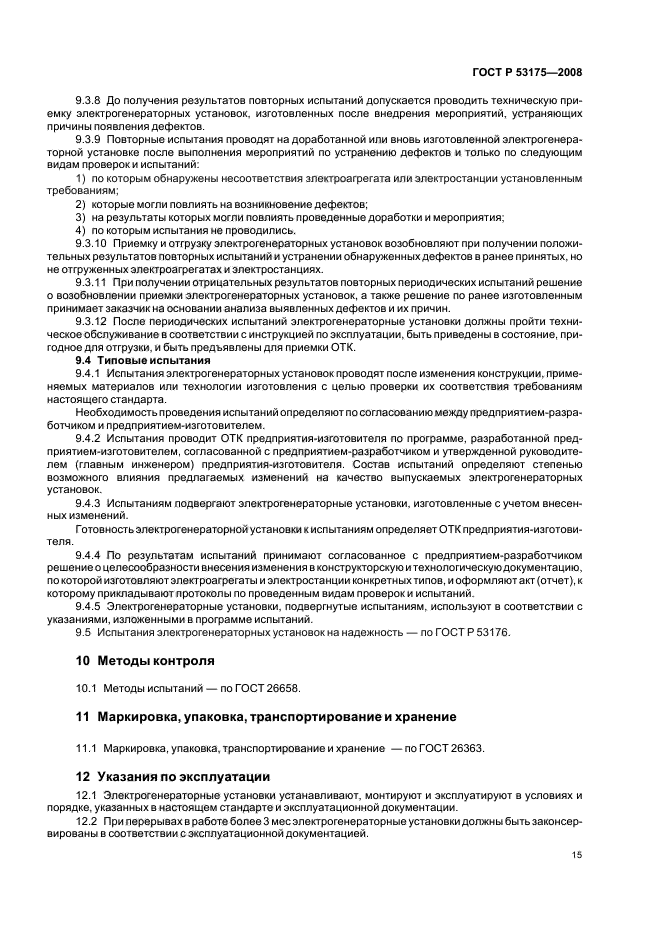 ГОСТ Р 53175—2008

9.3.8 До получения результатов повторных испытаний допускается проводить техническую приемку электрогенераторных установок, изготовленных после внедрения мероприятий, устраняющих причины появления дефектов.

9.3.9 Повторные испытания проводят на доработанной или вновь изготовленной электрогенераторной установке после выполнения мероприятий по устранению дефектов и только по следующим видам проверок и испытаний:

1) по которым обнаружены несоответствия электроагрегата или электростанции установленным требованиям;

2) которые могли повлиять на возникновение дефектов;

3) на результаты которых могли повлиять проведенные доработки и мероприятия;

4) по которым испытания не проводились.

9.3.10 Приемку и отгрузку электрогенераторных установок возобновляют при получении положительных результатов повторных испытаний и устранении обнаруженных дефектов в ранее принятых, но не отгруженных электроагрегатах и электростанциях.

9.3.11 При получении отрицательных результатов повторных периодических испытаний решение о возобновлении приемки электрогенераторных установок, а также решение по ранее изготовленным принимает заказчик на основании анализа выявленных дефектов и их причин.

9.3.12 После периодических испытаний электрогенераторные установки должны пройти техническое обслуживание в соответствии с инструкцией по эксплуатации, быть приведены в состояние, пригодное для отгрузки, и быть предъявлены для приемки ОТК.

9.4 Типовые испытания

9.4.1 Испытания электрогенераторных установок проводят после изменения конструкции, применяемых материалов или технологии изготовления с целью проверки их соответствия требованиям настоящего стандарта.

Необходимость проведения испытаний определяют по согласованию между предприятием-разработчиком и предприятием-изготовителем.

9.4.2 Испытания проводит ОТК предприятия-изготовителя по программе, разработанной предприятием-изготовителем, согласованной с предприятием-разработчиком и утвержденной руководителем (главным инженером) предприятия-изготовителя. Состав испытаний определяют степенью возможного влияния предлагаемых изменений на качество выпускаемых электрогенераторных установок.

9.4.3 Испытаниям подвергают электрогенераторные установки, изготовленные с учетом внесенных изменений.

Готовность электрогенераторной установки к испытаниям определяет ОТК предприятия-изготовителя.

9.4.4 По результатам испытаний принимают согласованное с предприятием-разработчиком решение о целесообразности внесения изменения в конструкторскую и технологическую документацию, по которой изготовляют электроагрегаты и электростанции конкретных типов, и оформляют акт (отчет), к которому прикладывают протоколы по проведенным видам проверок и испытаний.

9.4.5 Электрогенераторные установки, подвергнутые испытаниям, используют в соответствии с указаниями, изложенными в программе испытаний.

9.5 Испытания электрогенераторных установок на надежность — по ГОСТ Р 53176.

10 Методы контроля

10.1 Методы испытаний — по ГОСТ 26658.

11 Маркировка, упаковка, транспортирование и хранение

11.1 Маркировка, упаковка, транспортирование и хранение — по ГОСТ 26363.

12 Указания по эксплуатации

12.1 Электрогенераторные установки устанавливают, монтируют и эксплуатируют в условиях и порядке, указанных в настоящем стандарте и эксплуатационной документации.

12.2 При перерывах в работе более 3 мес электрогенераторные установки должны быть законсервированы в соответствии с эксплуатационной документацией.

15